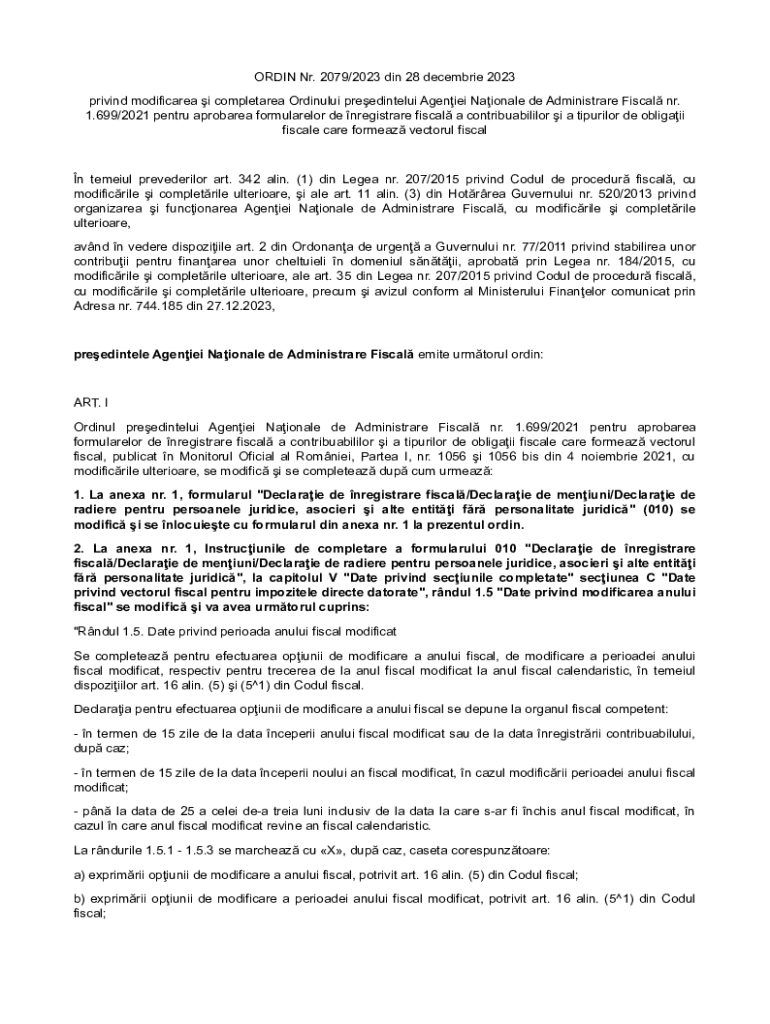 ORDIN Nr. 2079/2023 din 28 decembrie 2023

privind modificarea şi completarea Ordinului preşedintelui Agenţiei Naţionale de Administrare Fiscală nr. 1.699/2021 pentru aprobarea formularelor de înregistrare fiscală a contribuabililor şi a tipurilor de obligaţii fiscale care formează vectorul fiscal

În temeiul prevederilor art. 342 alin. (1) din Legea nr. 207/2015 privind Codul de procedură fiscală, cu modificările şi completările ulterioare, şi ale art. 11 alin. (3) din Hotărârea Guvernului nr. 520/2013 privind organizarea şi funcţionarea Agenţiei Naţionale de Administrare Fiscală, cu modificările şi completările ulterioare,

având în vedere dispoziţiile art. 2 din Ordonanţa de urgenţă a Guvernului nr. 77/2011 privind stabilirea unor contribuţii pentru finanţarea unor cheltuieli în domeniul sănătăţii, aprobată prin Legea nr. 184/2015, cu modificările şi completările ulterioare, ale art. 35 din Legea nr. 207/2015 privind Codul de procedură fiscală, cu modificările şi completările ulterioare, precum şi avizul conform al Ministerului Finanţelor comunicat prin Adresa nr. 744.185 din 27.12.2023,

preşedintele Agenţiei Naţionale de Administrare Fiscală emite următorul ordin:

ART. I

Ordinul preşedintelui Agenţiei Naţionale de Administrare Fiscală nr. 1.699/2021 pentru aprobarea formularelor de înregistrare fiscală a contribuabililor şi a tipurilor de obligaţii fiscale care formează vectorul fiscal, publicat în Monitorul Oficial al României, Partea I, nr. 1056 şi 1056 bis din 4 noiembrie 2021, cu modificările ulterioare, se modifică şi se completează după cum urmează:

1. La anexa nr. 1, formularul "Declaraţie de înregistrare fiscală/Declaraţie de menţiuni/Declaraţie de radiere pentru persoanele juridice, asocieri şi alte entităţi fără personalitate juridică" (010) se modifică şi se înlocuieşte cu formularul din anexa nr. 1 la prezentul ordin.

2. La anexa nr. 1, Instrucţiunile de completare a formularului 010 "Declaraţie de înregistrare fiscală/Declaraţie de menţiuni/Declaraţie de radiere pentru persoanele juridice, asocieri şi alte entităţi fără personalitate juridică", la capitolul V "Date privind secţiunile completate" secţiunea C "Date privind vectorul fiscal pentru impozitele directe datorate", rândul 1.5 "Date privind modificarea anului fiscal" se modifică şi va avea următorul cuprins:

"Rândul 1.5. Date privind perioada anului fiscal modificat

Se completează pentru efectuarea opţiunii de modificare a anului fiscal, de modificare a perioadei anului fiscal modificat, respectiv pentru trecerea de la anul fiscal modificat la anul fiscal calendaristic, în temeiul dispoziţiilor art. 16 alin. (5) şi (5^1) din Codul fiscal.

Declaraţia pentru efectuarea opţiunii de modificare a anului fiscal se depune la organul fiscal competent:

- în termen de 15 zile de la data începerii anului fiscal modificat sau de la data înregistrării contribuabilului, după caz;

- în termen de 15 zile de la data începerii noului an fiscal modificat, în cazul modificării perioadei anului fiscal modificat;

- până la data de 25 a celei de-a treia luni inclusiv de la data la care s-ar fi închis anul fiscal modificat, în cazul în care anul fiscal modificat revine an fiscal calendaristic.

La rândurile 1.5.1 - 1.5.3 se marchează cu «X», după caz, caseta corespunzătoare:

a) exprimării opţiunii de modificare a anului fiscal, potrivit art. 16 alin. (5) din Codul fiscal;

b) exprimării opţiunii de modificare a perioadei anului fiscal modificat, potrivit art. 16 alin. (5^1) din Codul fiscal;